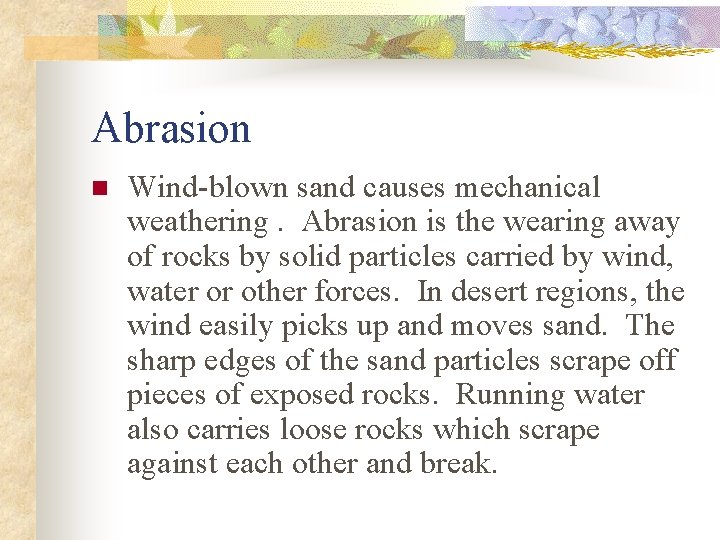 Abrasion

Wind-blown sand causes mechanical weathering . Abrasion is the wearing away of rocks by solid particles carried by wind, water or other forces. In desert regions, the wind easily picks up and moves sand. The sharp edges of the sand particles scrape off pieces of exposed rocks. Running water also carries loose rocks which scrape against each other and break.